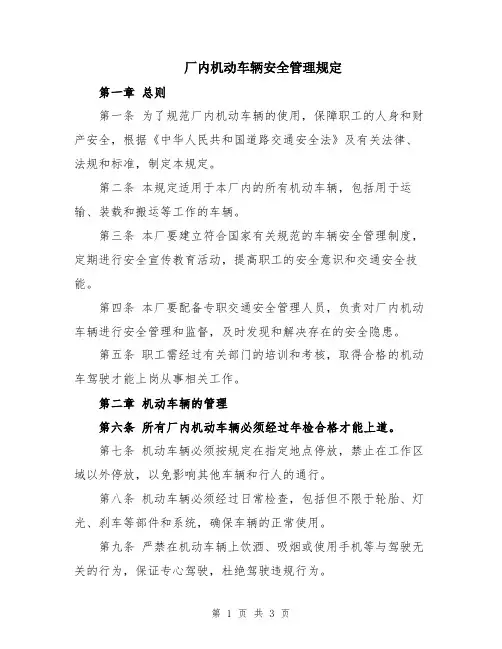 厂内机动车辆安全管理规定

第一章 总则

第一条 为了规范厂内机动车辆的使用，保障职工的人身和财产安全，根据《中华人民共和国道路交通安全法》及有关法律、法规和标准，制定本规定。

第二条 本规定适用于本厂内的所有机动车辆，包括用于运输、装载和搬运等工作的车辆。

第三条 本厂要建立符合国家有关规范的车辆安全管理制度，定期进行安全宣传教育活动，提高职工的安全意识和交通安全技能。

第四条 本厂要配备专职交通安全管理人员，负责对厂内机动车辆进行安全管理和监督，及时发现和解决存在的安全隐患。

第五条 职工需经过有关部门的培训和考核，取得合格的机动车驾驶才能上岗从事相关工作。

第二章 机动车辆的管理

第六条 所有厂内机动车辆必须经过年检合格才能上道。

第七条 机动车辆必须按规定在指定地点停放，禁止在工作区域以外停放，以免影响其他车辆和行人的通行。

第八条 机动车辆必须经过日常检查，包括但不限于轮胎、灯光、刹车等部件和系统，确保车辆的正常使用。

第九条 严禁在机动车辆上饮酒、吸烟或使用手机等与驾驶无关的行为，保证专心驾驶，杜绝驾驶违规行为。

第 1 页 共 3 页